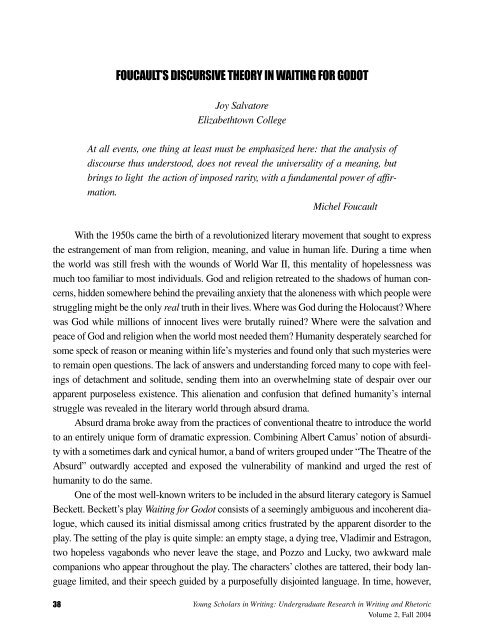 FOUCAULT'S DISCURSIVE THEORY IN WAITING FOR GODOT

Joy Salvatore
Elizabethtown College

At all events, one thing at least must be emphasized here: that the analysis of discourse thus understood, does not reveal the universality of a meaning, but brings to light the action of imposed rarity, with a fundamental power of affirmation.

Michel Foucault

With the 1950s came the birth of a revolutionized literary movement that sought to express the estrangement of man from religion, meaning, and value in human life. During a time when the world was still fresh with the wounds of World War II, this mentality of hopelessness was much too familiar to most individuals. God and religion retreated to the shadows of human concerns, hidden somewhere behind the prevailing anxiety that the aloneness with which people were struggling might be the only real truth in their lives. Where was God during the Holocaust? Where was God while millions of innocent lives were brutally ruined? Where were the salvation and peace of God and religion when the world most needed them? Humanity desperately searched for some speck of reason or meaning within life's mysteries and found only that such mysteries were to remain open questions. The lack of answers and understanding forced many to cope with feelings of detachment and solitude, sending them into an overwhelming state of despair over our apparent purposeless existence. This alienation and confusion that defined humanity's internal struggle was revealed in the literary world through absurd drama.

Absurd drama broke away from the practices of conventional theatre to introduce the world to an entirely unique form of dramatic expression. Combining Albert Camus' notion of absurdity with a sometimes dark and cynical humor, a band of writers grouped under "The Theatre of the Absurd" outwardly accepted and exposed the vulnerability of mankind and urged the rest of humanity to do the same.

One of the most well-known writers to be included in the absurd literary category is Samuel Beckett. Beckett's play Waiting for Godot consists of a seemingly ambiguous and incoherent dialogue, which caused its initial dismissal among critics frustrated by the apparent disorder to the play. The setting of the play is quite simple: an empty stage, a dying tree, Vladimir and Estragon, two hopeless vagabonds who never leave the stage, and Pozzo and Lucky, two awkward male companions who appear throughout the play. The characters' clothes are tattered, their body language limited, and their speech guided by a purposefully disjointed language. In time, however,

38 Young Scholars in Writing: Undergraduate Research in Writing and Rhetoric
Volume 2, Fall 2004